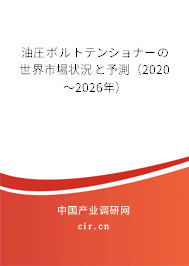 油圧ボルトテンショナーの世界市場状況と予測（2020～2026年）

中国产业调研网

cir.cn